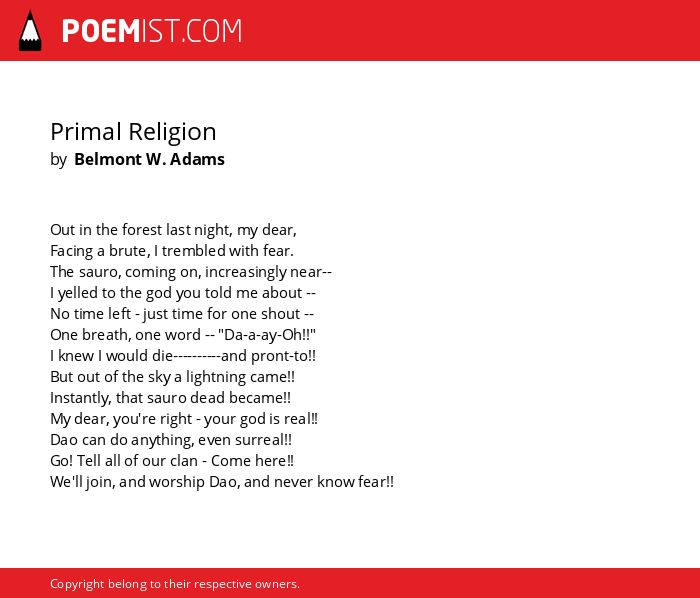 POEMIST.COM

Primal Religion
by Belmont W. Adams

Out in the forest last night, my dear,
Facing a brute, I trembled with fear.
The sauro, coming on, increasingly near--
I yelled to the god you told me about --
No time left - just time for one shout --
One breath, one word -- "Da-a-ay-Oh!!"
I knew I would die----------and pront-to!!
But out of the sky a lightning came!!
Instantly, that sauro dead became!!
My dear, you're right - your god is real!!
Dao can do anything, even surreal!!
Go! Tell all of our clan - Come here!!
We'll join, and worship Dao, and never know fear!!

Copyright belong to their respective owners.